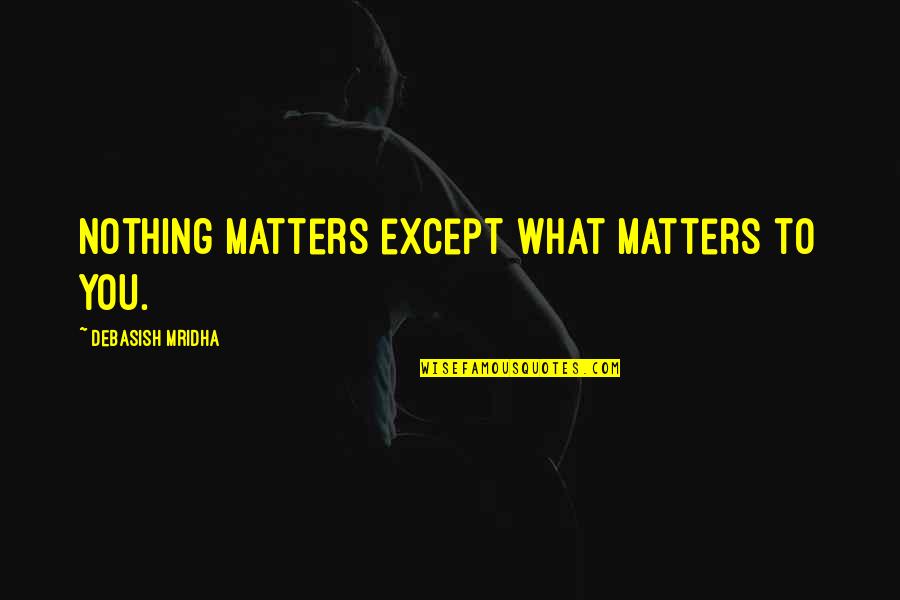 NOTHING MATTERS EXCEPT WHAT MATTERS TO YOU.

~ DEBASISH MRIDHA

WISEFAMOUSQUOTES.COM